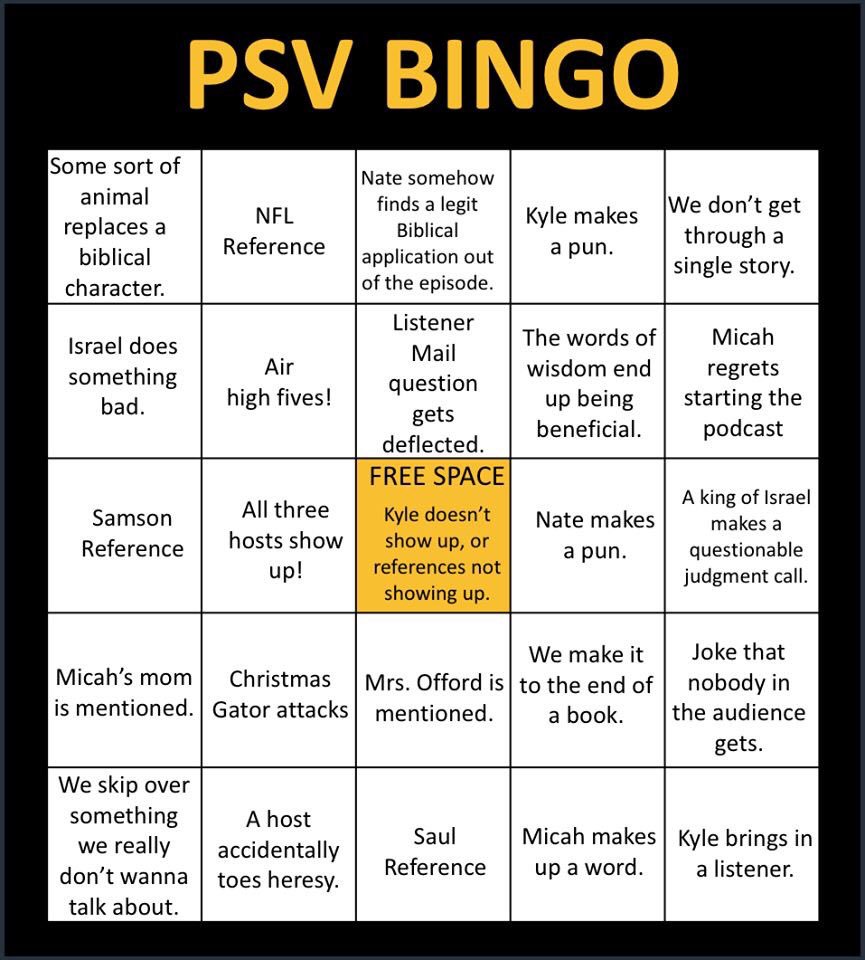 PSV BINGO

| | | | | |
|---|---|---|---|---|
| Some sort of animal replaces a biblical character. | NFL Reference | Nate somehow finds a legit Biblical application out of the episode. | Kyle makes a pun. | We don't get through a single story. |
| Israel does something bad. | Air high fives! | Listener Mail question gets deflected. | The words of wisdom end up being beneficial. | Micah regrets starting the podcast |
| Samson Reference | All three hosts show up! | FREE SPACE Kyle doesn't show up, or references not showing up. | Nate makes a pun. | A king of Israel makes a questionable judgment call. |
| Micah's mom is mentioned. | Christmas Gator attacks | Mrs. Offord is mentioned. | We make it to the end of a book. | Joke that nobody in the audience gets. |
| We skip over something we really don't wanna talk about. | A host accidentally toes heresy. | Saul Reference | Micah makes up a word. | Kyle brings in a listener. |